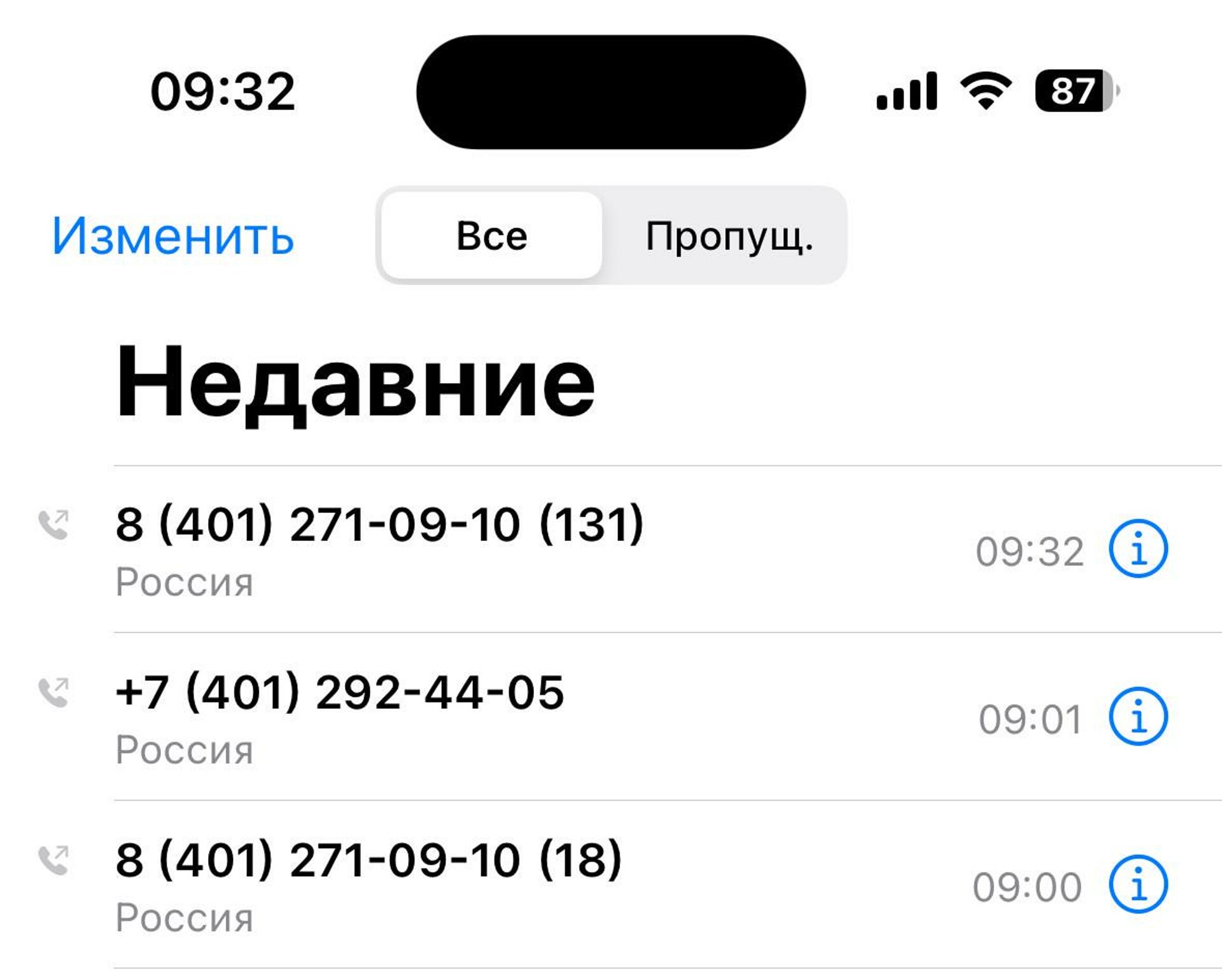 09:32

87

Изменить

Все

Пропущ.

Недавние

8 (401) 271-09-10 (131)
Россия
09:32

+7 (401) 292-44-05
Россия
09:01

8 (401) 271-09-10 (18)
Россия
09:00